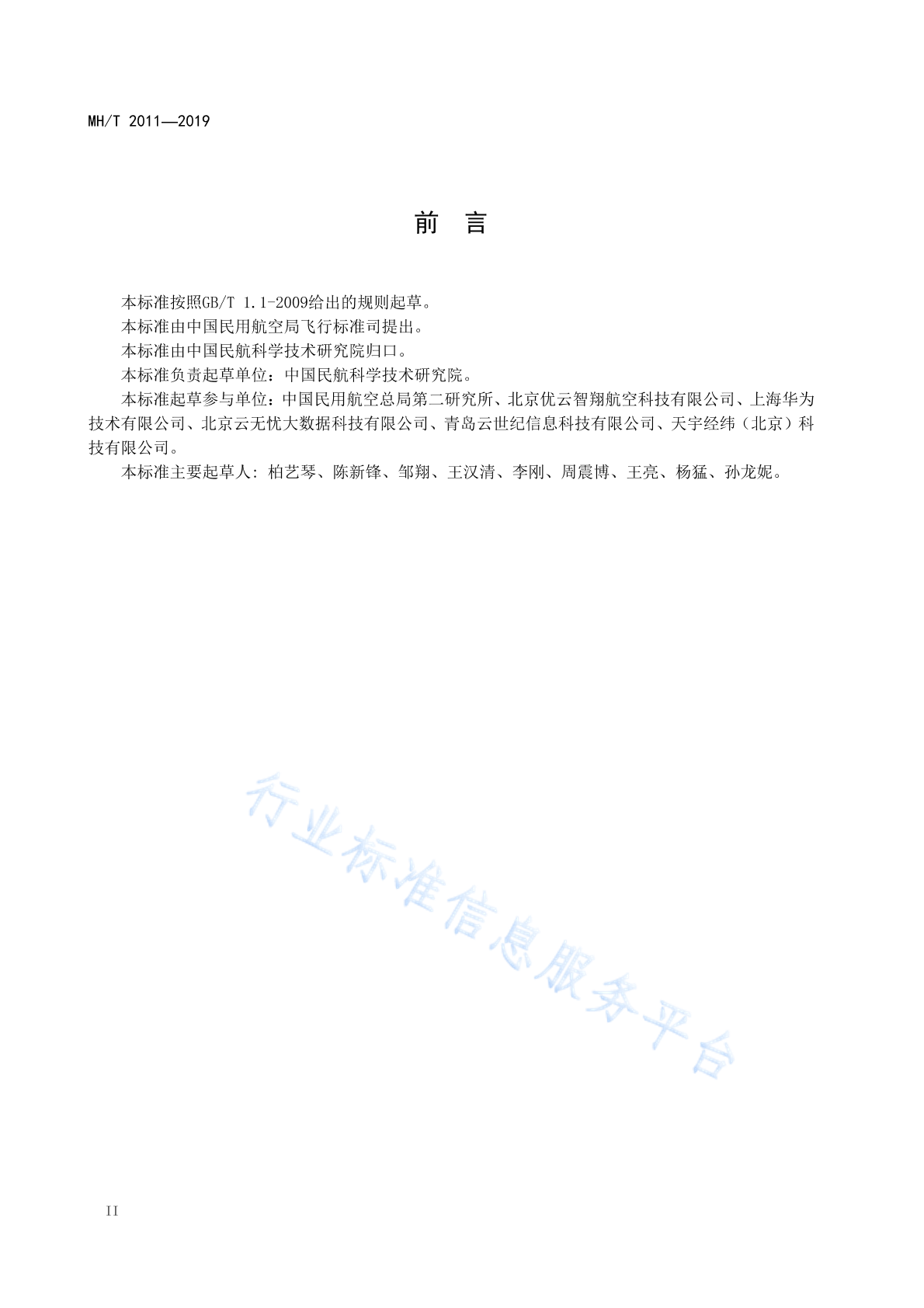 MH/T 2011—2019

前　言

本标准按照GB/T 1.1-2009给出的规则起草。

本标准由中国民用航空局飞行标准司提出。

本标准由中国民航科学技术研究院归口。

本标准负责起草单位：中国民航科学技术研究院。

本标准起草参与单位：中国民用航空总局第二研究所、北京优云智翔航空科技有限公司、上海华为技术有限公司、北京云无忧大数据科技有限公司、青岛云世纪信息科技有限公司、天宇经纬（北京）科技有限公司。

本标准主要起草人：柏艺琴、陈新锋、邹翔、王汉清、李刚、周震博、王亮、杨猛、孙龙妮。

行业标准信息服务平台

II